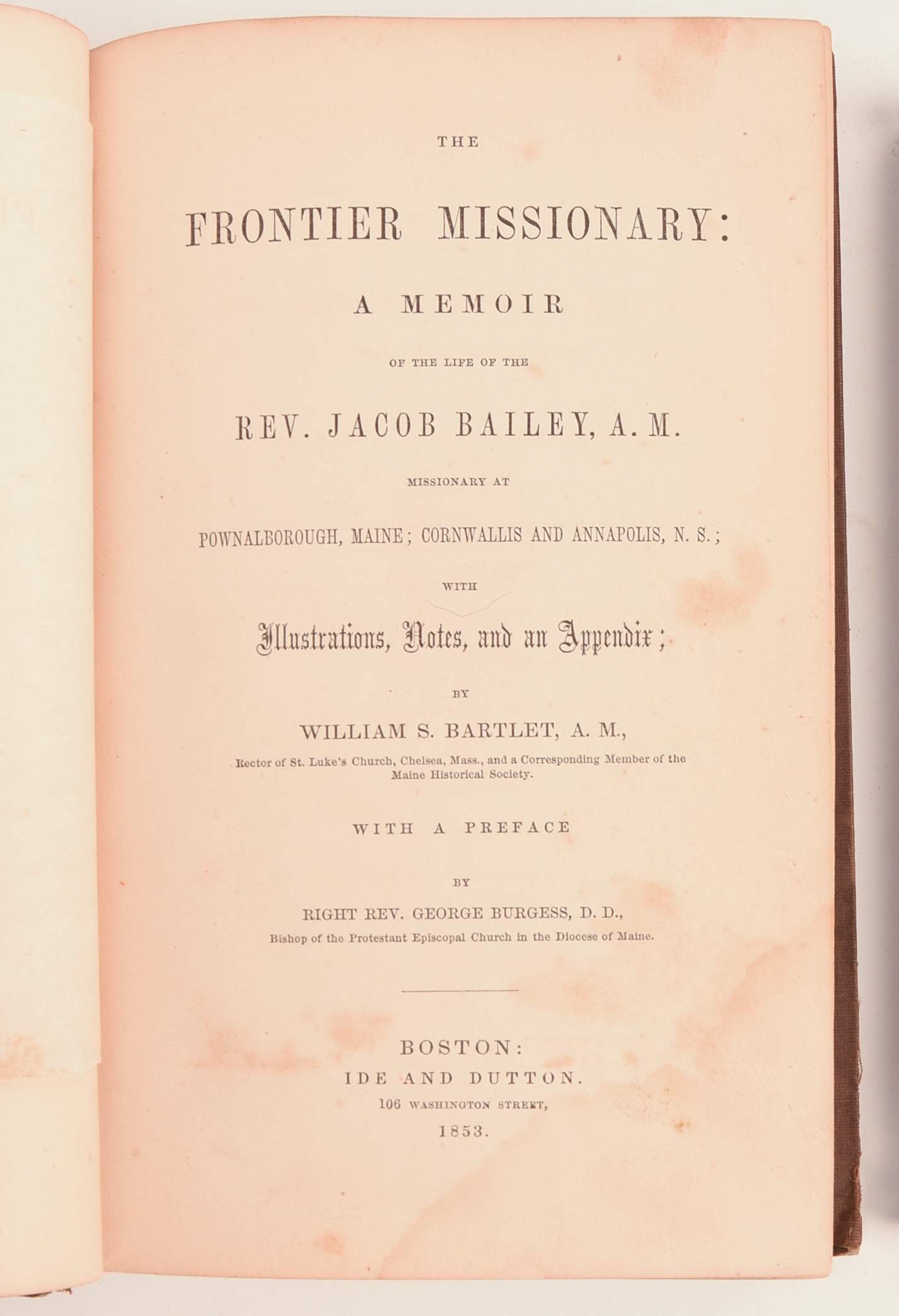 THE

FRONTIER MISSIONARY:

A MEMOIR

OF THE LIFE OF THE

REV. JACOB BAILEY, A. M.

MISSIONARY AT

POWNALBOROUGH, MAINE; CORNWALLIS AND ANNAPOLIS, N. S.;

WITH

Illustrations, Notes, and an Appendix;

BY

WILLIAM S. BARTLET, A. M.,

Rector of St. Luke's Church, Chelsea, Mass., and a Corresponding Member of the Maine Historical Society.

WITH A PREFACE

BY

RIGHT REV. GEORGE BURGESS, D. D.,

Bishop of the Protestant Episcopal Church in the Diocese of Maine.

BOSTON:
IDE AND DUTTON.
106 WASHINGTON STREET,
1853.